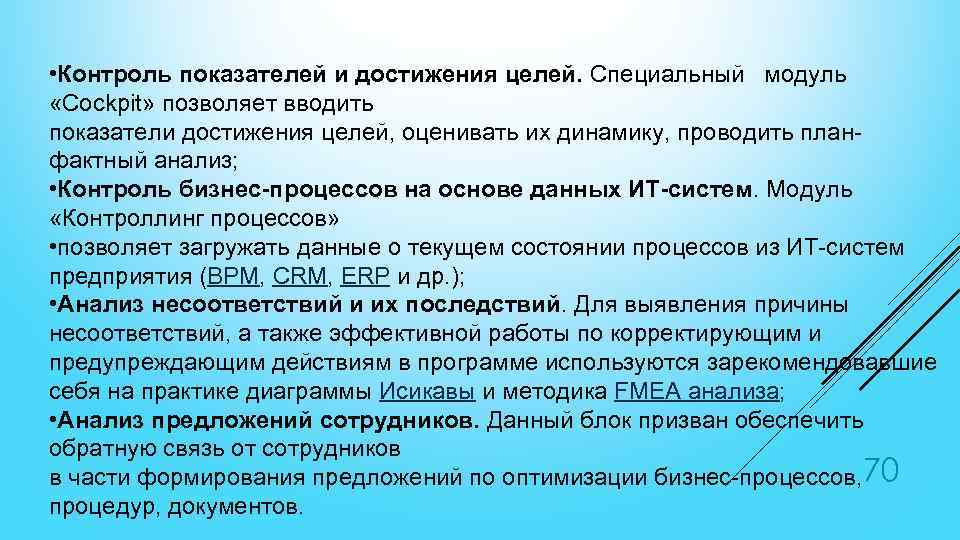 •Контроль показателей и достижения целей. Специальный модуль «Cockpit» позволяет вводить
показатели достижения целей, оценивать их динамику, проводить план-фактный анализ;
•Контроль бизнес-процессов на основе данных ИТ-систем. Модуль «Контроллинг процессов»
•позволяет загружать данные о текущем состоянии процессов из ИТ-систем предприятия (BPM, CRM, ERP и др.);
•Анализ несоответствий и их последствий. Для выявления причины несоответствий, а также эффективной работы по корректирующим и предупреждающим действиям в программе используются зарекомендовавшие себя на практике диаграммы Исикавы и методика FMEA анализа;
•Анализ предложений сотрудников. Данный блок призван обеспечить обратную связь от сотрудников
в части формирования предложений по оптимизации бизнес-процессов, процедур, документов.

70